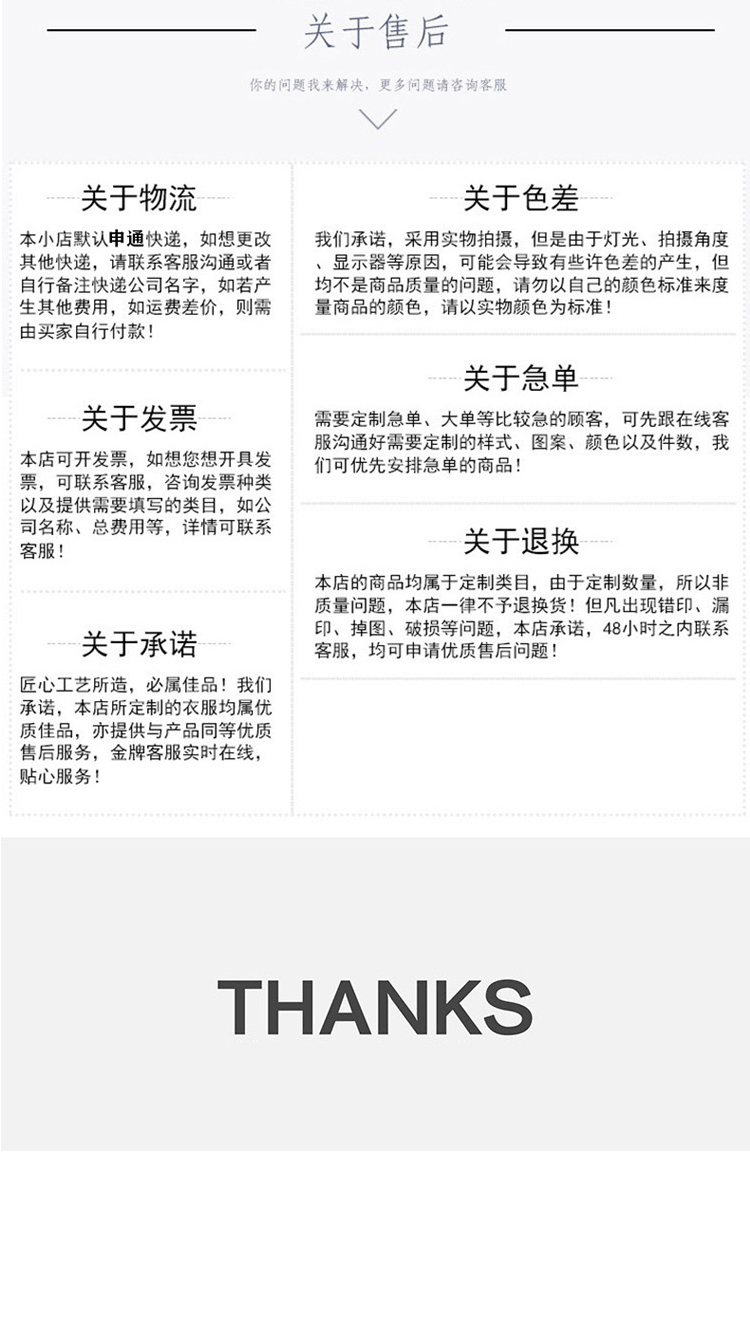 关于售后

你的问题我来解决，更多问题请咨询客服

关于物流

本小店默认申通快递，如想更改其他快递，请联系客服沟通或者自行备注快递公司名字，如若产生其他费用，如运费差价，则需由买家自行付款！

关于发票

本店可开发票，如想您想开具发票，可联系客服，咨询发票种类以及提供需要填写的类目，如公司名称、总费用等，详情可联系客服！

关于承诺

匠心工艺所造，必属佳品！我们承诺，本店所定制的衣服均属优质佳品，亦提供与产品同等优质售后服务，金牌客服实时在线，贴心服务！

关于色差

我们承诺，采用实物拍摄，但是由于灯光、拍摄角度、显示器等原因，可能会导致有些许色差的产生，但均不是商品质量的问题，请勿以自己的颜色标准来度量商品的颜色，请以实物颜色为标准！

关于急单

需要定制急单、大单等比较急的顾客，可先跟在线客服沟通好需要定制的样式、图案、颜色以及件数，我们可优先安排急单的商品！

关于退换

本店的商品均属于定制类目，由于定制数量，所以非质量问题，本店一律不予退换货！但凡出现错印、漏印、掉图、破损等问题，本店承诺，48小时之内联系客服，均可申请优质售后问题！

THANKS